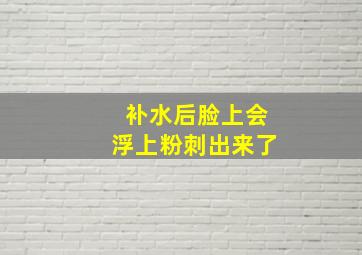 补水后脸上会
浮上粉刺出来了